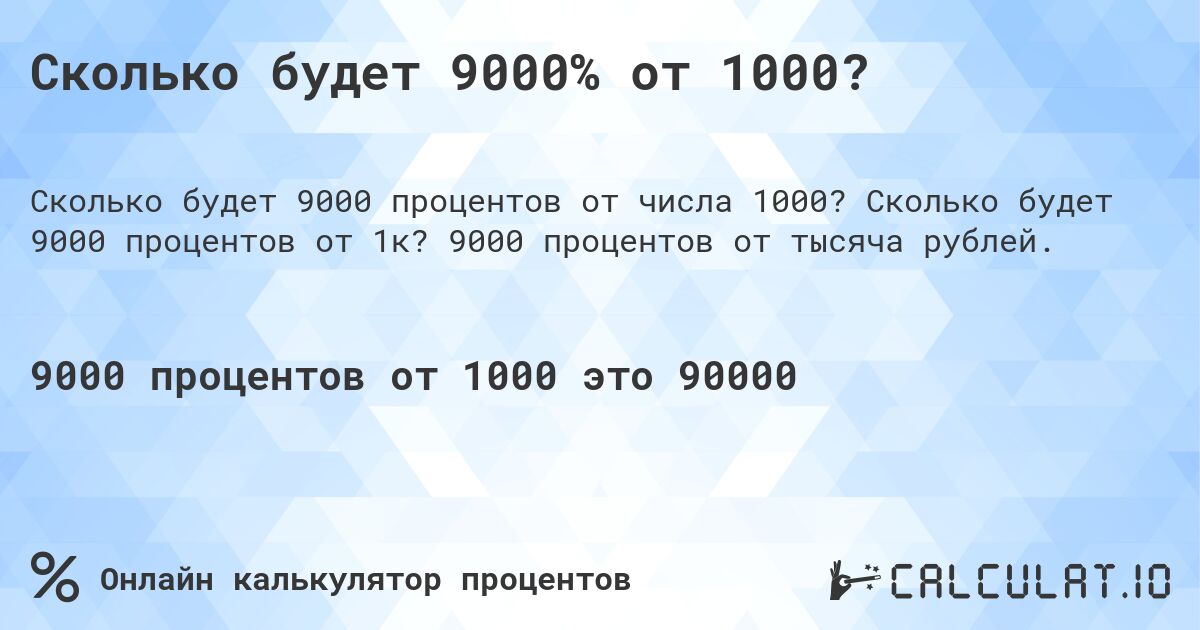 Сколько будет 9000% от 1000?

Сколько будет 9000 процентов от числа 1000? Сколько будет 9000 процентов от 1к? 9000 процентов от тысяча рублей.

9000 процентов от 1000 это 90000

% Онлайн калькулятор процентов

CALCULAT.IO